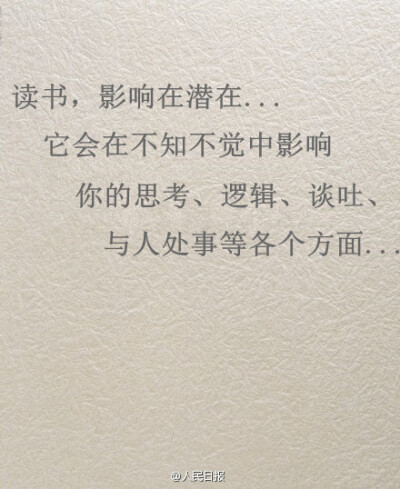 读书，影响在潜在...

它会在不知不觉中影响

你的思考、逻辑、谈吐、

与人处事等各个方面...

@人民日报